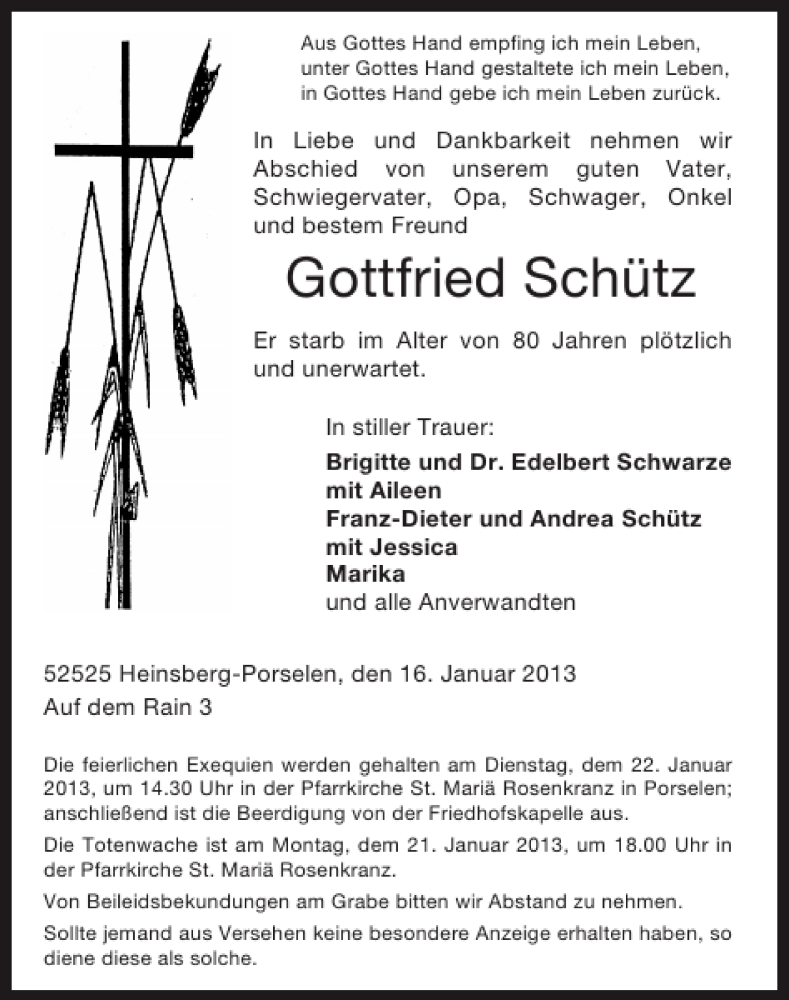 Aus Gottes Hand empfing ich mein Leben,
unter Gottes Hand gestaltete ich mein Leben,
in Gottes Hand gebe ich mein Leben zurück.

In Liebe und Dankbarkeit nehmen wir Abschied von unserem guten Vater, Schwiegervater, Opa, Schwager, Onkel und bestem Freund

Gottfried Schütz

Er starb im Alter von 80 Jahren plötzlich und unerwartet.

In stiller Trauer:
Brigitte und Dr. Edelbert Schwarze
mit Aileen
Franz-Dieter und Andrea Schütz
mit Jessica
Marika
und alle Anverwandten

52525 Heinsberg-Porselen, den 16. Januar 2013
Auf dem Rain 3

Die feierlichen Exequien werden gehalten am Dienstag, dem 22. Januar 2013, um 14.30 Uhr in der Pfarrkirche St. Mariä Rosenkranz in Porselen; anschließend ist die Beerdigung von der Friedhofskapelle aus.

Die Totenwache ist am Montag, dem 21. Januar 2013, um 18.00 Uhr in der Pfarrkirche St. Mariä Rosenkranz.

Von Beileidsbekundungen am Grabe bitten wir Abstand zu nehmen.

Sollte jemand aus Versehen keine besondere Anzeige erhalten haben, so diene diese als solche.